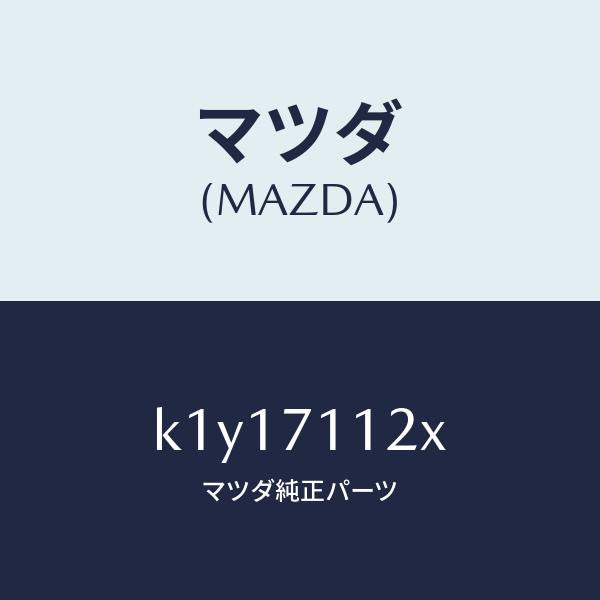 マツダ
(MAZDA)

k1y17112x
マツダ純正パーツ